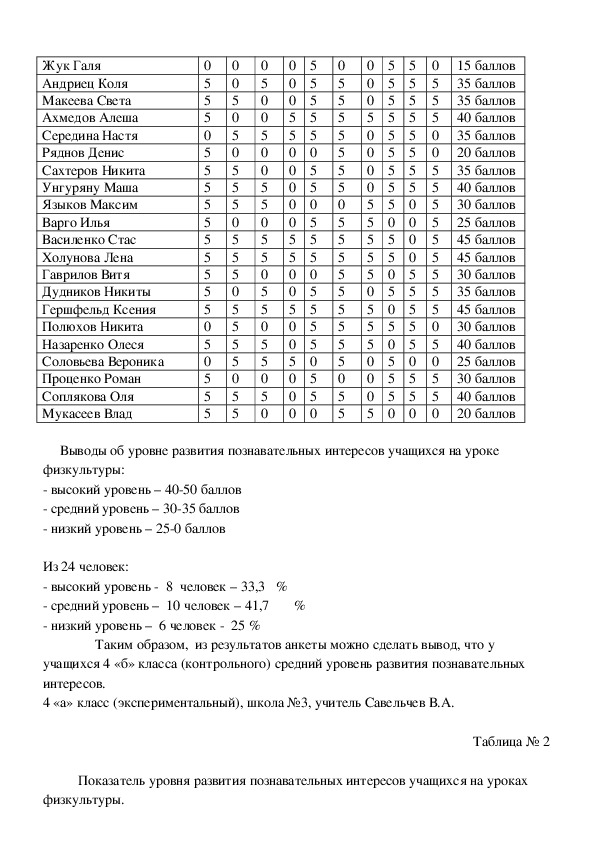 | Жук Галя | 0 | 0 | 0 | 0 | 5 | 0 | 0 | 5 | 5 | 0 | 15 баллов |
|---|---|---|---|---|---|---|---|---|---|---|---|
| Андриец Коля | 5 | 0 | 5 | 0 | 5 | 5 | 0 | 5 | 5 | 5 | 35 баллов |
| Макеева Света | 5 | 5 | 0 | 0 | 5 | 5 | 0 | 5 | 5 | 5 | 35 баллов |
| Ахмедов Алеша | 5 | 0 | 0 | 5 | 5 | 5 | 5 | 5 | 5 | 5 | 40 баллов |
| Середина Настя | 0 | 5 | 5 | 5 | 5 | 5 | 0 | 5 | 5 | 0 | 35 баллов |
| Ряднов Денис | 5 | 0 | 0 | 0 | 0 | 5 | 0 | 5 | 5 | 0 | 20 баллов |
| Сахтеров Никита | 5 | 5 | 0 | 0 | 5 | 5 | 0 | 5 | 5 | 5 | 35 баллов |
| Унгуряну Маша | 5 | 5 | 5 | 0 | 5 | 5 | 0 | 5 | 5 | 5 | 40 баллов |
| Языков Максим | 5 | 5 | 5 | 0 | 0 | 0 | 5 | 5 | 0 | 5 | 30 баллов |
| Варго Илья | 5 | 0 | 0 | 0 | 5 | 5 | 5 | 0 | 0 | 5 | 25 баллов |
| Василенко Стас | 5 | 5 | 5 | 5 | 5 | 5 | 5 | 5 | 0 | 5 | 45 баллов |
| Холунова Лена | 5 | 5 | 5 | 5 | 5 | 5 | 5 | 5 | 0 | 5 | 45 баллов |
| Гаврилов Витя | 5 | 5 | 0 | 0 | 0 | 5 | 5 | 0 | 5 | 5 | 30 баллов |
| Дудников Никиты | 5 | 0 | 5 | 0 | 5 | 5 | 0 | 5 | 5 | 5 | 35 баллов |
| Гершфельд Ксения | 5 | 5 | 5 | 5 | 5 | 5 | 5 | 0 | 5 | 5 | 45 баллов |
| Полюхов Никита | 0 | 5 | 0 | 0 | 5 | 5 | 5 | 5 | 5 | 0 | 30 баллов |
| Назаренко Олеся | 5 | 5 | 5 | 0 | 5 | 5 | 5 | 0 | 5 | 5 | 40 баллов |
| Соловьева Вероника | 0 | 5 | 5 | 5 | 0 | 5 | 0 | 5 | 0 | 0 | 25 баллов |
| Проценко Роман | 5 | 0 | 0 | 0 | 5 | 0 | 0 | 5 | 5 | 5 | 30 баллов |
| Соплякова Оля | 5 | 5 | 5 | 0 | 5 | 5 | 0 | 5 | 5 | 5 | 40 баллов |
| Мукасеев Влад | 5 | 5 | 0 | 0 | 0 | 5 | 5 | 0 | 0 | 0 | 20 баллов |

Выводы об уровне развития познавательных интересов учащихся на уроке физкультуры:
- высокий уровень – 40-50 баллов
- средний уровень – 30-35 баллов
- низкий уровень – 25-0 баллов

Из 24 человек:
- высокий уровень - 8 человек – 33,3 %
- средний уровень – 10 человек – 41,7 %
- низкий уровень – 6 человек - 25 %

Таким образом, из результатов анкеты можно сделать вывод, что у учащихся 4 «б» класса (контрольного) средний уровень развития познавательных интересов.
4 «а» класс (экспериментальный), школа №3, учитель Савельчев В.А.

Таблица № 2

Показатель уровня развития познавательных интересов учащихся на уроках физкультуры.